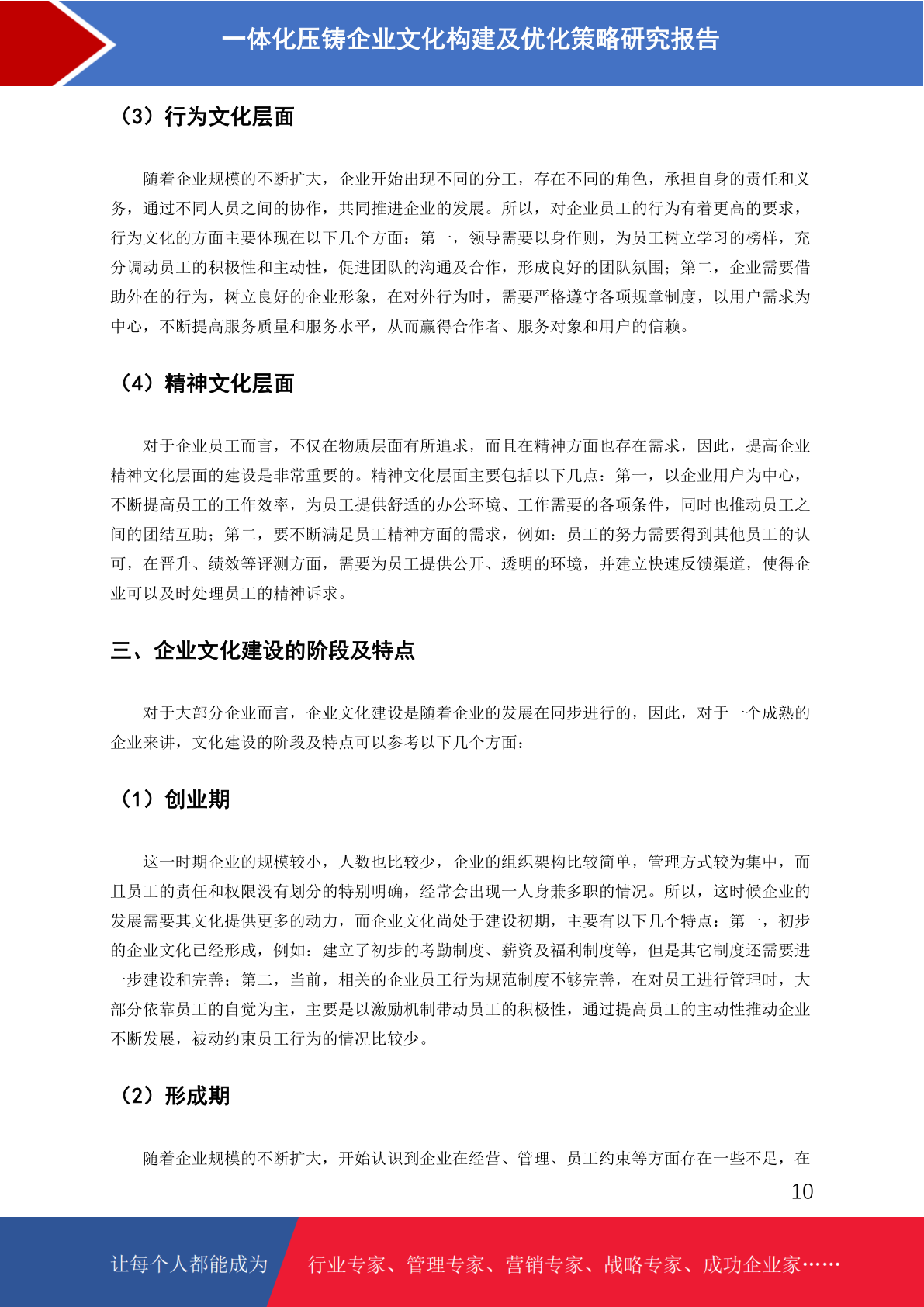 一体化压铸企业文化构建及优化策略研究报告

（3）行为文化层面

随着企业规模的不断扩大，企业开始出现不同的分工，存在不同的角色，承担自身的责任和义务，通过不同人员之间的协作，共同推进企业的发展。所以，对企业员工的行为有着更高的要求，行为文化的方面主要体现在以下几个方面：第一，领导需要以身作则，为员工树立学习的榜样，充分调动员工的积极性和主动性，促进团队的沟通及合作，形成良好的团队氛围；第二，企业需要借助外在的行为，树立良好的企业形象，在对外行为时，需要严格遵守各项规章制度，以用户需求为中心，不断提高服务质量和服务水平，从而赢得合作者、服务对象和用户的信赖。

（4）精神文化层面

对于企业员工而言，不仅在物质层面有所追求，而且在精神方面也存在需求，因此，提高企业精神文化层面的建设是非常重要的。精神文化层面主要包括以下几点：第一，以企业用户为中心，不断提高员工的工作效率，为员工提供舒适的办公环境、工作需要的各项条件，同时也推动员工之间的团结互助；第二，要不断满足员工精神方面的需求，例如：员工的努力需要得到其他员工的认可，在晋升、绩效等评测方面，需要为员工提供公开、透明的环境，并建立快速反馈渠道，使得企业可以及时处理员工的精神诉求。

三、企业文化建设的阶段及特点

对于大部分企业而言，企业文化建设是随着企业的发展在同步进行的，因此，对于一个成熟的企业来讲，文化建设的阶段及特点可以参考以下几个方面：

（1）创业期

这一时期企业的规模较小，人数也比较少，企业的组织架构比较简单，管理方式较为集中，而且员工的责任和权限没有划分的特别明确，经常会出现一人身兼多职的情况。所以，这时候企业的发展需要其文化提供更多的动力，而企业文化尚处于建设初期，主要有以下几个特点：第一，初步的企业文化已经形成，例如：建立了初步的考勤制度、薪资及福利制度等，但是其它制度还需要进一步建设和完善；第二，当前，相关的企业员工行为规范制度不够完善，在对员工进行管理时，大部分依靠员工的自觉为主，主要是以激励机制带动员工的积极性，通过提高员工的主动性推动企业不断发展，被动约束员工行为的情况比较少。

（2）形成期

随着企业规模的不断扩大，开始认识到企业在经营、管理、员工约束等方面存在一些不足，在

10

让每个人都能成为 行业专家、管理专家、营销专家、战略专家、成功企业家……